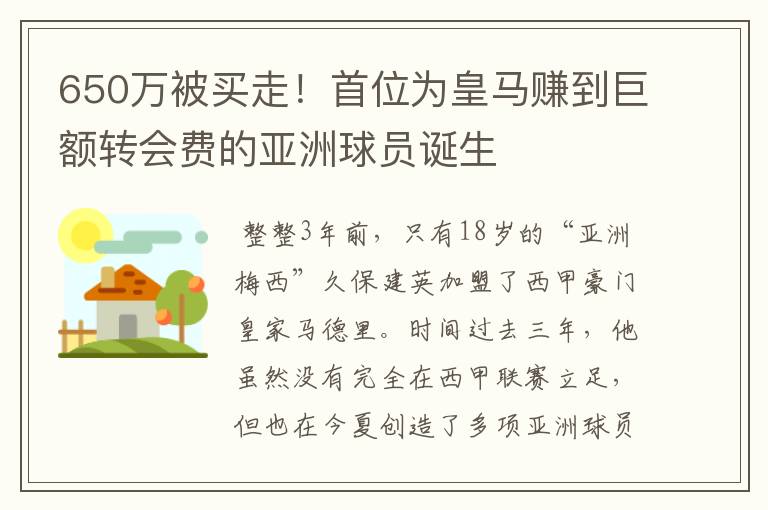 650万被买走！首位为皇马赚到巨额转会费的亚洲球员诞生

整整3年前，只有18岁的“亚洲梅西”久保建英加盟了西甲豪门皇家马德里。时间过去三年，他虽然没有完全在西甲联赛立足，但也在今夏创造了多项亚洲球员